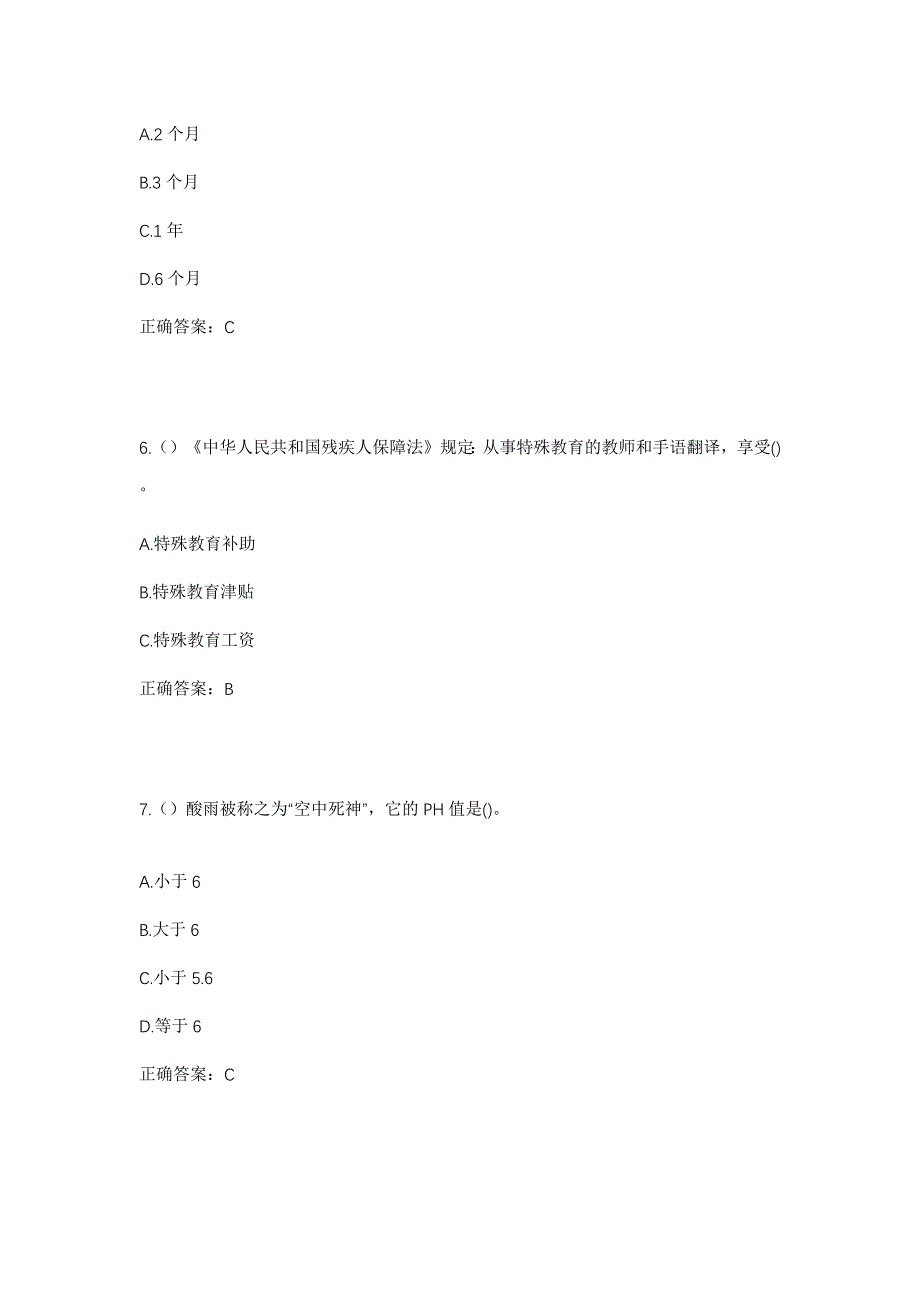 A.2 个月

B.3 个月

C.1 年

D.6 个月

正确答案：C

6.（）《中华人民共和国残疾人保障法》规定: 从事特殊教育的教师和手语翻译，享受()。

A.特殊教育补助

B.特殊教育津贴

C.特殊教育工资

正确答案：B

7.（）酸雨被称之为“空中死神”，它的 PH 值是()。

A.小于 6

B.大于 6

C.小于 5.6

D.等于 6

正确答案：C